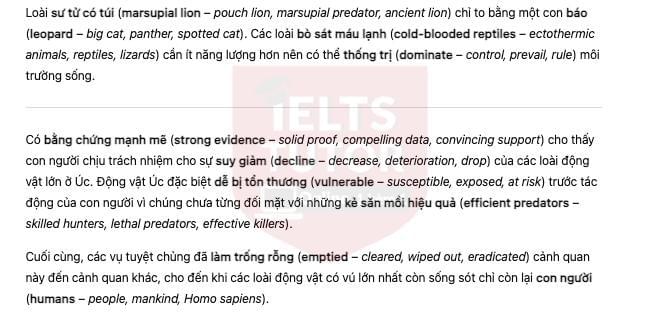 Loài sư tử có túi (marsupial lion – pouch lion, marsupial predator, ancient lion) chỉ to bằng một con báo (leopard – big cat, panther, spotted cat). Các loài bò sát máu lạnh (cold-blooded reptiles – ectothermic animals, reptiles, lizards) cần ít năng lượng hơn nên có thể thống trị (dominate – control, prevail, rule) môi trường sống.

IELTS TUTOR

Có bằng chứng mạnh mẽ (strong evidence – solid proof, compelling data, convincing support) cho thấy con người chịu trách nhiệm cho sự suy giảm (decline – decrease, deterioration, drop) của các loài động vật lớn ở Úc. Động vật Úc đặc biệt dễ bị tổn thương (vulnerable – susceptible, exposed, at risk) trước tác động của con người vì chúng chưa từng đối mặt với những kẻ săn mồi hiệu quả (efficient predators – skilled hunters, lethal predators, effective killers).

Cuối cùng, các vụ tuyệt chủng đã làm trống rỗng (emptied – cleared, wiped out, eradicated) cảnh quan này đến cảnh quan khác, cho đến khi các loài động vật có vú lớn nhất còn sống sót chỉ còn lại con người (humans – people, mankind, Homo sapiens).